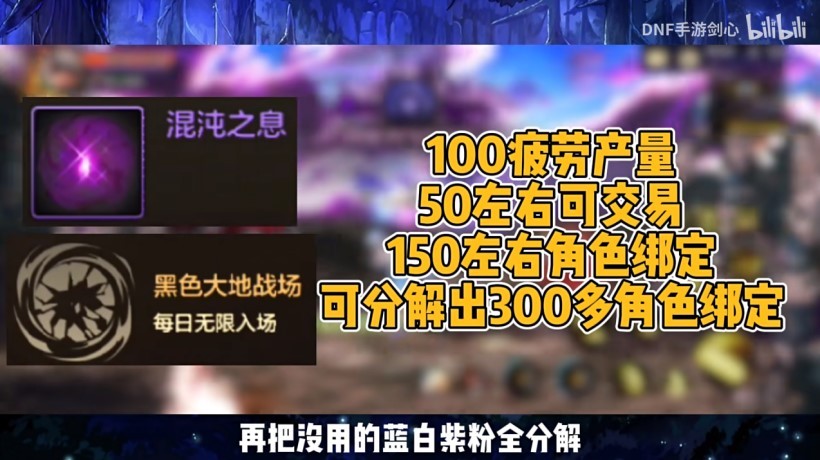 DNF手游剑心 bilibili

混沌之息

黑色大地战场
每日无限入场

100疲劳产量
50左右可交易
150左右角色绑定
可分解出300多角色绑定

再把没用的蓝白紫粉全分解